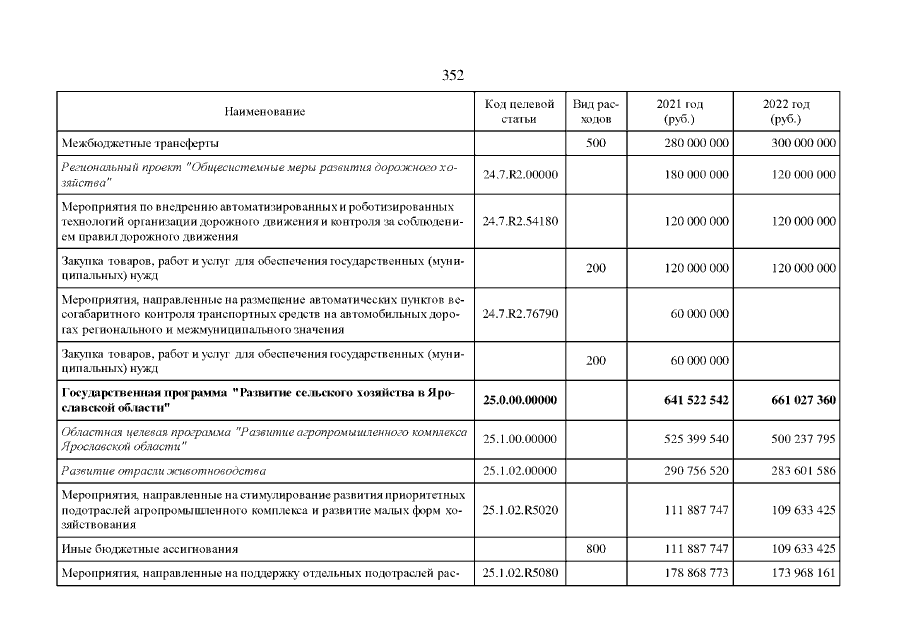 352

| Наименование | Код целевой статьи | Вид расходов | 2021 год (руб.) | 2022 год (руб.) |
|---|---|---|---|---|
| Межбюджетные трансферты | | 500 | 280 000 000 | 300 000 000 |
| Региональный проект "Общесистемные меры развития дорожного хозяйства" | 24.7.R2.00000 | | 180 000 000 | 120 000 000 |
| Мероприятия по внедрению автоматизированных и роботизированных технологий организации дорожного движения и контроля за соблюдением правил дорожного движения | 24.7.R2.54180 | | 120 000 000 | 120 000 000 |
| Закупка товаров, работ и услуг для обеспечения государственных (муниципальных) нужд | | 200 | 120 000 000 | 120 000 000 |
| Мероприятия, направленные на размещение автоматических пунктов весогабаритного контроля транспортных средств на автомобильных дорогах регионального и межмуниципального значения | 24.7.R2.76790 | | 60 000 000 | |
| Закупка товаров, работ и услуг для обеспечения государственных (муниципальных) нужд | | 200 | 60 000 000 | |
| **Государственная программа "Развитие сельского хозяйства в Ярославской области"** | **25.0.00.00000** | | **641 522 542** | **661 027 360** |
| Областная целевая программа "Развитие агропромышленного комплекса Ярославской области" | 25.1.00.00000 | | 525 399 540 | 500 237 795 |
| Развитие отрасли животноводства | 25.1.02.00000 | | 290 756 520 | 283 601 586 |
| Мероприятия, направленные на стимулирование развития приоритетных подотраслей агропромышленного комплекса и развитие малых форм хозяйствования | 25.1.02.R5020 | | 111 887 747 | 109 633 425 |
| Иные бюджетные ассигнования | | 800 | 111 887 747 | 109 633 425 |
| Мероприятия, направленные на поддержку отдельных подотраслей рас- | 25.1.02.R5080 | | 178 868 773 | 173 968 161 |